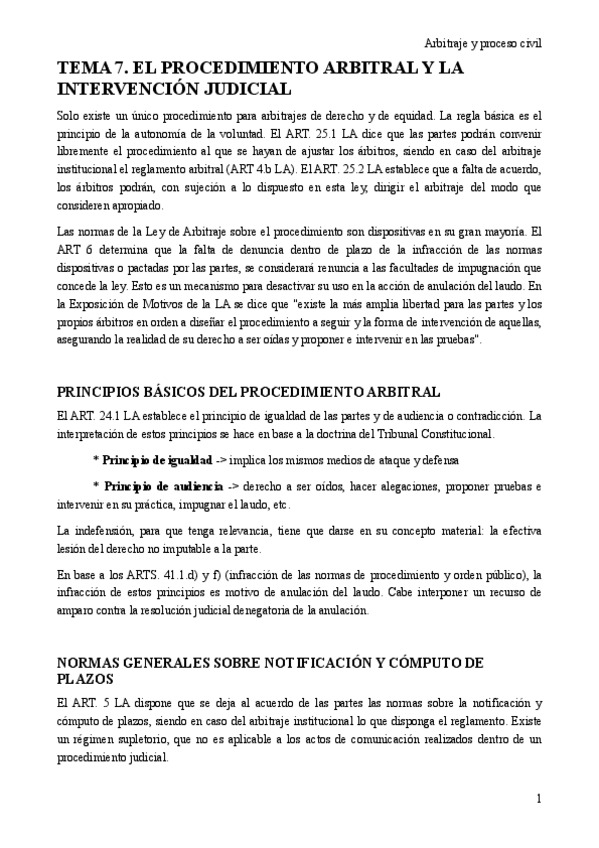 Arbitraje y proceso civil

TEMA 7. EL PROCEDIMIENTO ARBITRAL Y LA INTERVENCIÓN JUDICIAL

Solo existe un único procedimiento para arbitrajes de derecho y de equidad. La regla básica es el principio de la autonomía de la voluntad. El ART. 25.1 LA dice que las partes podrán convenir libremente el procedimiento al que se hayan de ajustar los árbitros, siendo en caso del arbitraje institucional el reglamento arbitral (ART 4.b LA). El ART. 25.2 LA establece que a falta de acuerdo, los árbitros podrán, con sujeción a lo dispuesto en esta ley, dirigir el arbitraje del modo que consideren apropiado.

Las normas de la Ley de Arbitraje sobre el procedimiento son dispositivas en su gran mayoría. El ART 6 determina que la falta de denuncia dentro de plazo de la infracción de las normas dispositivas o pactadas por las partes, se considerará renuncia a las facultades de impugnación que concede la ley. Esto es un mecanismo para desactivar su uso en la acción de anulación del laudo. En la Exposición de Motivos de la LA se dice que "existe la más amplia libertad para las partes y los propios árbitros en orden a diseñar el procedimiento a seguir y la forma de intervención de aquellas, asegurando la realidad de su derecho a ser oídas y proponer e intervenir en las pruebas".

PRINCIPIOS BÁSICOS DEL PROCEDIMIENTO ARBITRAL

El ART. 24.1 LA establece el principio de igualdad de las partes y de audiencia o contradicción. La interpretación de estos principios se hace en base a la doctrina del Tribunal Constitucional.

* Principio de igualdad -> implica los mismos medios de ataque y defensa

* Principio de audiencia -> derecho a ser oídos, hacer alegaciones, proponer pruebas e intervenir en su práctica, impugnar el laudo, etc.

La indefensión, para que tenga relevancia, tiene que darse en su concepto material: la efectiva lesión del derecho no imputable a la parte.

En base a los ARTS. 41.1.d) y f) (infracción de las normas de procedimiento y orden público), la infracción de estos principios es motivo de anulación del laudo. Cabe interponer un recurso de amparo contra la resolución judicial denegatoria de la anulación.

NORMAS GENERALES SOBRE NOTIFICACIÓN Y CÓMPUTO DE PLAZOS

El ART. 5 LA dispone que se deja al acuerdo de las partes las normas sobre la notificación y cómputo de plazos, siendo en caso del arbitraje institucional lo que disponga el reglamento. Existe un régimen supletorio, que no es aplicable a los actos de comunicación realizados dentro de un procedimiento judicial.

1